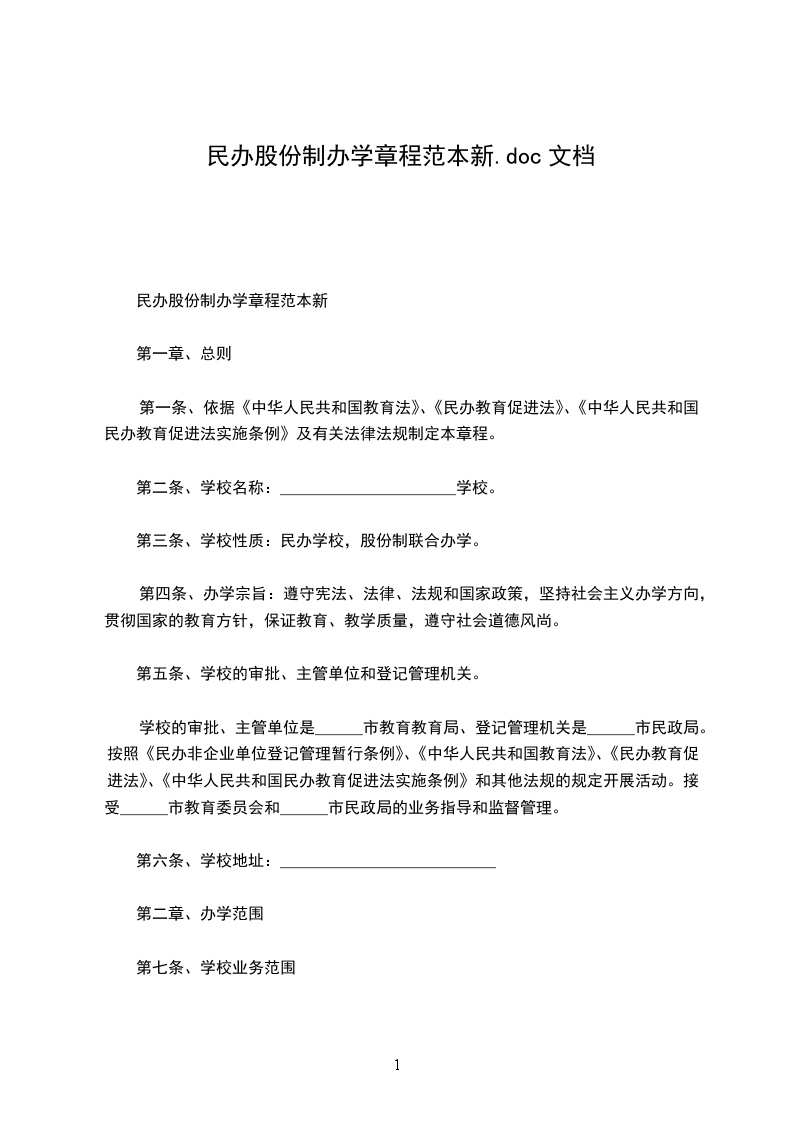 民办股份制办学章程范本新.doc 文档

民办股份制办学章程范本新

第一章、总则

第一条、依据《中华人民共和国教育法》、《民办教育促进法》、《中华人民共和国民办教育促进法实施条例》及有关法律法规制定本章程。

第二条、学校名称：______________________学校。

第三条、学校性质：民办学校，股份制联合办学。

第四条、办学宗旨：遵守宪法、法律、法规和国家政策，坚持社会主义办学方向，贯彻国家的教育方针，保证教育、教学质量，遵守社会道德风尚。

第五条、学校的审批、主管单位和登记管理机关。

学校的审批、主管单位是______市教育教育局、登记管理机关是______市民政局。按照《民办非企业单位登记管理暂行条例》、《中华人民共和国教育法》、《民办教育促进法》、《中华人民共和国民办教育促进法实施条例》和其他法规的规定开展活动。接受______市教育委员会和______市民政局的业务指导和监督管理。

第六条、学校地址：___________________________

第二章、办学范围

第七条、学校业务范围

1